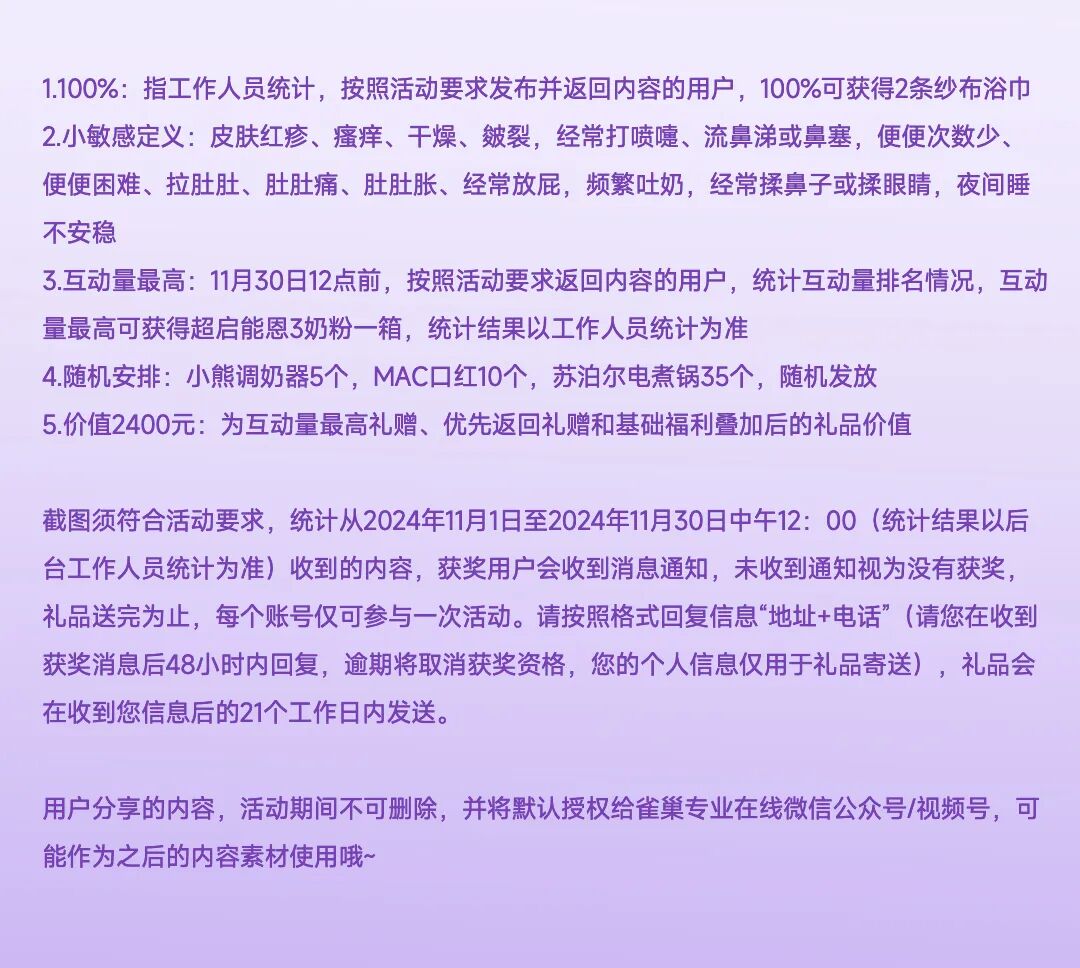 1.100%：指工作人员统计，按照活动要求发布并返回内容的用户，100%可获得2条纱布浴巾

2.小敏感定义：皮肤红疹、瘙痒、干燥、皴裂，经常打喷嚏、流鼻涕或鼻塞，便便次数少、便便困难、拉肚肚、肚肚痛、肚肚胀、经常放屁，频繁吐奶，经常揉鼻子或揉眼睛，夜间睡不安稳

3.互动量最高：11月30日12点前，按照活动要求返回内容的用户，统计互动量排名情况，互动量最高可获得超启能恩3奶粉一箱，统计结果以工作人员统计为准

4.随机安排：小熊调奶器5个，MAC口红10个，苏泊尔电煮锅35个，随机发放

5.价值2400元：为互动量最高礼赠、优先返回礼赠和基础福利叠加后的礼品价值

截图须符合活动要求，统计从2024年11月1日至2024年11月30日中午12：00（统计结果以后台工作人员统计为准）收到的内容，获奖用户会收到消息通知，未收到通知视为没有获奖，礼品送完为止，每个账号仅可参与一次活动。请按照格式回复信息“地址+电话”（请您在收到获奖消息后48小时内回复，逾期将取消获奖资格，您的个人信息仅用于礼品寄送），礼品会在收到您信息后的21个工作日内发送。

用户分享的内容，活动期间不可删除，并将默认授权给雀巢专业在线微信公众号/视频号，可能作为之后的内容素材使用哦~